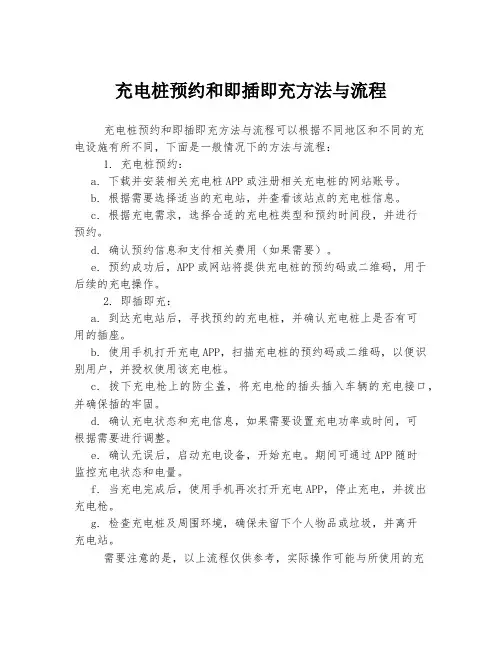 充电桩预约和即插即充方法与流程

充电桩预约和即插即充方法与流程可以根据不同地区和不同的充电设施有所不同，下面是一般情况下的方法与流程：

1. 充电桩预约：

a. 下载并安装相关充电桩 APP 或注册相关充电桩的网站账号。

b. 根据需要选择适当的充电站，并查看该站点的充电桩信息。

c. 根据充电需求，选择合适的充电桩类型和预约时间段，并进行预约。

d. 确认预约信息和支付相关费用（如果需要）。

e. 预约成功后，APP 或网站将提供充电桩的预约码或二维码，用于后续的充电操作。

2. 即插即充：

a. 到达充电站后，寻找预约的充电桩，并确认充电桩上是否有可用的插座。

b. 使用手机打开充电 APP，扫描充电桩的预约码或二维码，以便识别用户，并授权使用该充电桩。

c. 拔下充电枪上的防尘盖，将充电枪的插头插入车辆的充电接口，并确保插的牢固。

d. 确认充电状态和充电信息，如果需要设置充电功率或时间，可根据需要进行调整。

e. 确认无误后，启动充电设备，开始充电。期间可通过 APP 随时监控充电状态和电量。

f. 当充电完成后，使用手机再次打开充电 APP，停止充电，并拔出充电枪。

g. 检查充电桩及周围环境，确保未留下个人物品或垃圾，并离开充电站。

需要注意的是，以上流程仅供参考，实际操作可能与所使用的充